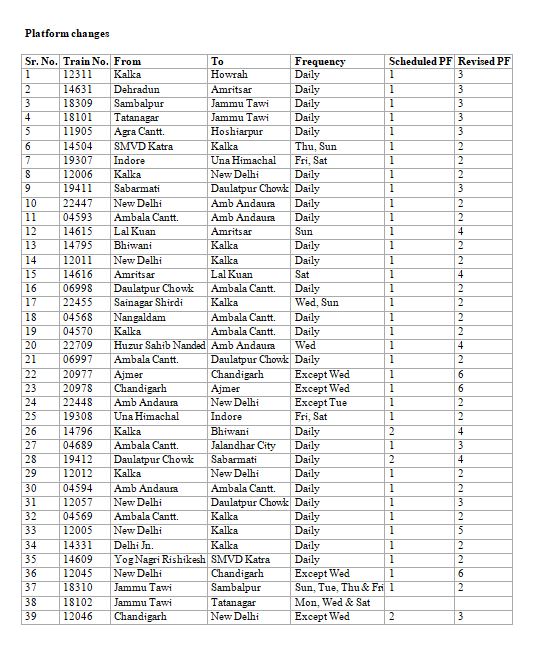 Platform changes

| Sr. No. | Train No. | From | To | Frequency | Scheduled PF | Revised PF |
|---|---|---|---|---|---|---|
| 1 | 12311 | Kalka | Howrah | Daily | 1 | 3 |
| 2 | 14631 | Dehradun | Amritsar | Daily | 1 | 3 |
| 3 | 18309 | Sambalpur | Jammu Tawi | Daily | 1 | 3 |
| 4 | 18101 | Tatanagar | Jammu Tawi | Daily | 1 | 3 |
| 5 | 11905 | Agra Cantt. | Hoshiarpur | Daily | 1 | 3 |
| 6 | 14504 | SMVD Katra | Kalka | Thu, Sun | 1 | 2 |
| 7 | 19307 | Indore | Una Himachal | Fri, Sat | 1 | 2 |
| 8 | 12006 | Kalka | New Delhi | Daily | 1 | 2 |
| 9 | 19411 | Sabarmati | Daulatpur Chowk | Daily | 1 | 3 |
| 10 | 22447 | New Delhi | Amb Andaura | Daily | 1 | 2 |
| 11 | 04593 | Ambala Cantt. | Amb Andaura | Daily | 1 | 2 |
| 12 | 14615 | Lal Kuan | Amritsar | Sun | 1 | 4 |
| 13 | 14795 | Bhiwani | Kalka | Daily | 1 | 2 |
| 14 | 12011 | New Delhi | Kalka | Daily | 1 | 2 |
| 15 | 14616 | Amritsar | Lal Kuan | Sat | 1 | 4 |
| 16 | 06998 | Daulatpur Chowk | Ambala Cantt. | Daily | 1 | 2 |
| 17 | 22455 | Sainagar Shirdi | Kalka | Wed, Sun | 1 | 2 |
| 18 | 04568 | Nangaldam | Ambala Cantt. | Daily | 1 | 2 |
| 19 | 04570 | Kalka | Ambala Cantt. | Daily | 1 | 2 |
| 20 | 22709 | Huzur Sahib Nanded | Amb Andaura | Wed | 1 | 4 |
| 21 | 06997 | Ambala Cantt. | Daulatpur Chowk | Daily | 1 | 2 |
| 22 | 20977 | Ajmer | Chandigarh | Except Wed | 1 | 6 |
| 23 | 20978 | Chandigarh | Ajmer | Except Wed | 1 | 6 |
| 24 | 22448 | Amb Andaura | New Delhi | Except Tue | 1 | 2 |
| 25 | 19308 | Una Himachal | Indore | Fri, Sat | 1 | 2 |
| 26 | 14796 | Kalka | Bhiwani | Daily | 2 | 4 |
| 27 | 04689 | Ambala Cantt. | Jalandhar City | Daily | 1 | 3 |
| 28 | 19412 | Daulatpur Chowk | Sabarmati | Daily | 2 | 4 |
| 29 | 12012 | Kalka | New Delhi | Daily | 1 | 2 |
| 30 | 04594 | Amb Andaura | Ambala Cantt. | Daily | 1 | 2 |
| 31 | 12057 | New Delhi | Daulatpur Chowk | Daily | 1 | 3 |
| 32 | 04569 | Ambala Cantt. | Kalka | Daily | 1 | 2 |
| 33 | 12005 | New Delhi | Kalka | Daily | 1 | 5 |
| 34 | 14331 | Delhi Jn. | Kalka | Daily | 1 | 2 |
| 35 | 14609 | Yog Nagri Rishikesh | SMVD Katra | Daily | 1 | 2 |
| 36 | 12045 | New Delhi | Chandigarh | Except Wed | 1 | 6 |
| 37 | 18310 | Jammu Tawi | Sambalpur | Sun, Tue, Thu & Fri | 1 | 2 |
| 38 | 18102 | Jammu Tawi | Tatanagar | Mon, Wed & Sat | | |
| 39 | 12046 | Chandigarh | New Delhi | Except Wed | 2 | 3 |